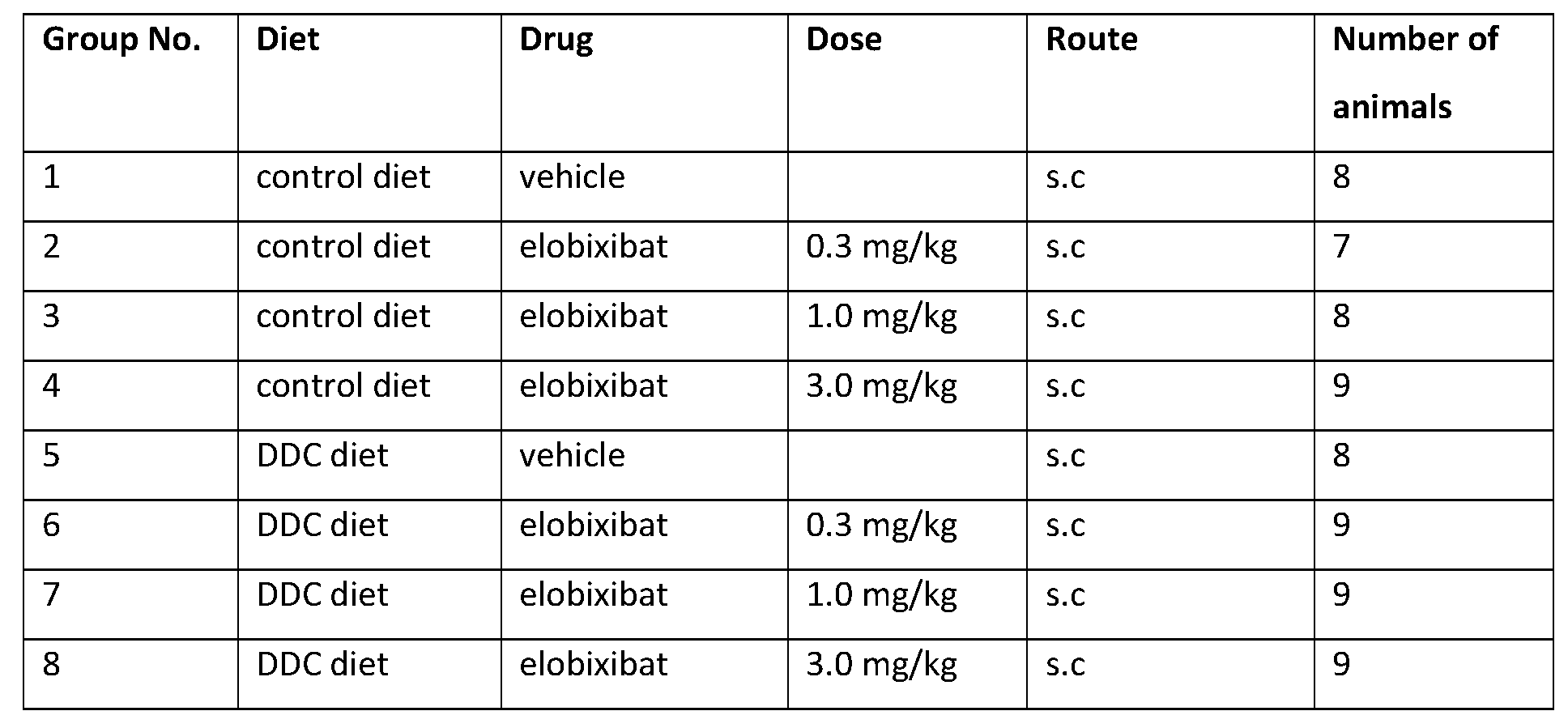 | Group No. | Diet | Drug | Dose | Route | Number of animals |
|---|---|---|---|---|---|
| 1 | control diet | vehicle | | s.c | 8 |
| 2 | control diet | elobixibat | 0.3 mg/kg | s.c | 7 |
| 3 | control diet | elobixibat | 1.0 mg/kg | s.c | 8 |
| 4 | control diet | elobixibat | 3.0 mg/kg | s.c | 9 |
| 5 | DDC diet | vehicle | | s.c | 8 |
| 6 | DDC diet | elobixibat | 0.3 mg/kg | s.c | 9 |
| 7 | DDC diet | elobixibat | 1.0 mg/kg | s.c | 9 |
| 8 | DDC diet | elobixibat | 3.0 mg/kg | s.c | 9 |